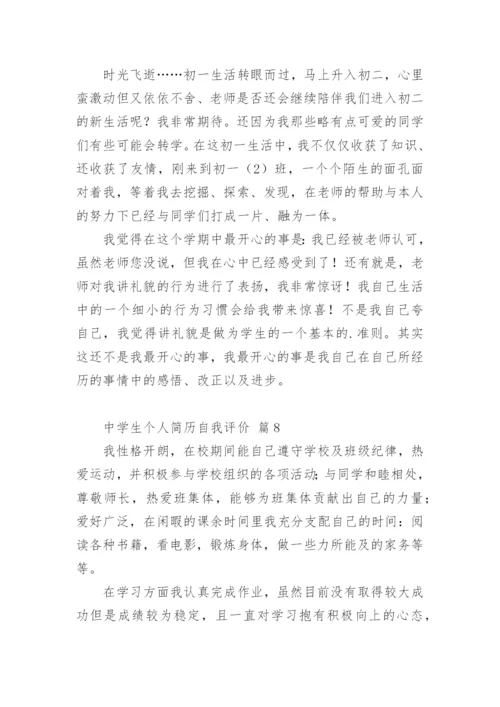 时光飞逝……初一生活转眼而过，马上升入初二，心里蛮激动但又依依不舍、老师是否还会继续陪伴我们进入初二的新生活呢？我非常期待。还因为我那些略有点可爱的同学们有些可能会转学。在这初一生活中，我不仅仅收获了知识、还收获了友情，刚来到初一（2）班，一个个陌生的面孔面对着我，等着我去挖掘、探索、发现，在老师的帮助与本人的努力下已经与同学们打成一片、融为一体。

我觉得在这个学期中最开心的事是：我已经被老师认可，虽然老师您没说，但我在心中已经感受到了！还有就是，老师对我讲礼貌的行为进行了表扬，我非常惊讶！我自己生活中的一个细小的行为习惯会给我带来惊喜！不是我自己夸自己，我觉得讲礼貌是做为学生的一个基本的.准则。其实这还不是我最开心的事，我最开心的事是我自己在自己所经历的事情中的感悟、改正以及进步。

中学生个人简历自我评价 篇8

我性格开朗，在校期间能自己遵守学校及班级纪律，热爱运动，并积极参与学校组织的各项活动；与同学和睦相处，尊敬师长，热爱班集体，能够为班集体贡献出自己的力量；爱好广泛，在闲暇的课余时间里我充分支配自己的时间：阅读各种书籍，看电影，锻炼身体，做一些力所能及的家务等等。

在学习方面我认真完成作业，虽然目前没有取得较大成功但是成绩较为稳定，且一直对学习抱有积极向上的心态，